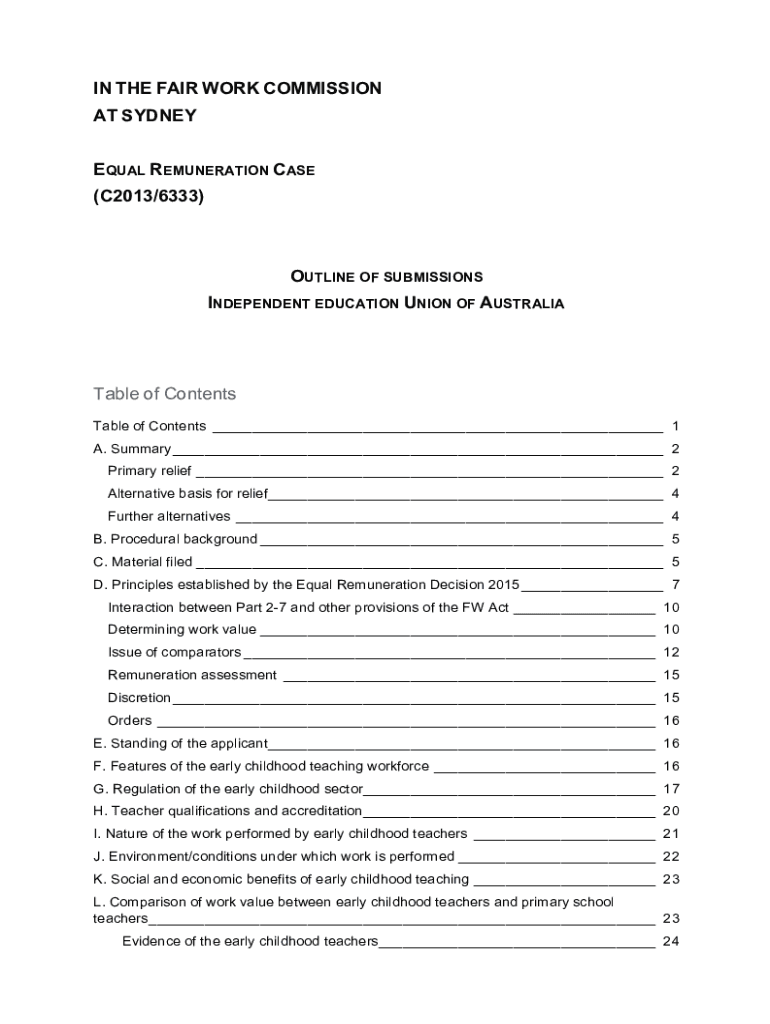 IN THE FAIR WORK COMMISSION
AT SYDNEY

EQUAL REMUNERATION CASE
(C2013/6333)

OUTLINE OF SUBMISSIONS
INDEPENDENT EDUCATION UNION OF AUSTRALIA

Table of Contents

Table of Contents ____ 1
A. Summary ____ 2
Primary relief ____ 2
Alternative basis for relief ____ 4
Further alternatives ____ 4
B. Procedural background ____ 5
C. Material filed ____ 5
D. Principles established by the Equal Remuneration Decision 2015 ____ 7
Interaction between Part 2-7 and other provisions of the FW Act ____ 10
Determining work value ____ 10
Issue of comparators ____ 12
Remuneration assessment ____ 15
Discretion ____ 15
Orders ____ 16
E. Standing of the applicant ____ 16
F. Features of the early childhood teaching workforce ____ 16
G. Regulation of the early childhood sector ____ 17
H. Teacher qualifications and accreditation ____ 20
I. Nature of the work performed by early childhood teachers ____ 21
J. Environment/conditions under which work is performed ____ 22
K. Social and economic benefits of early childhood teaching ____ 23
L. Comparison of work value between early childhood teachers and primary school teachers ____ 23
Evidence of the early childhood teachers ____ 24